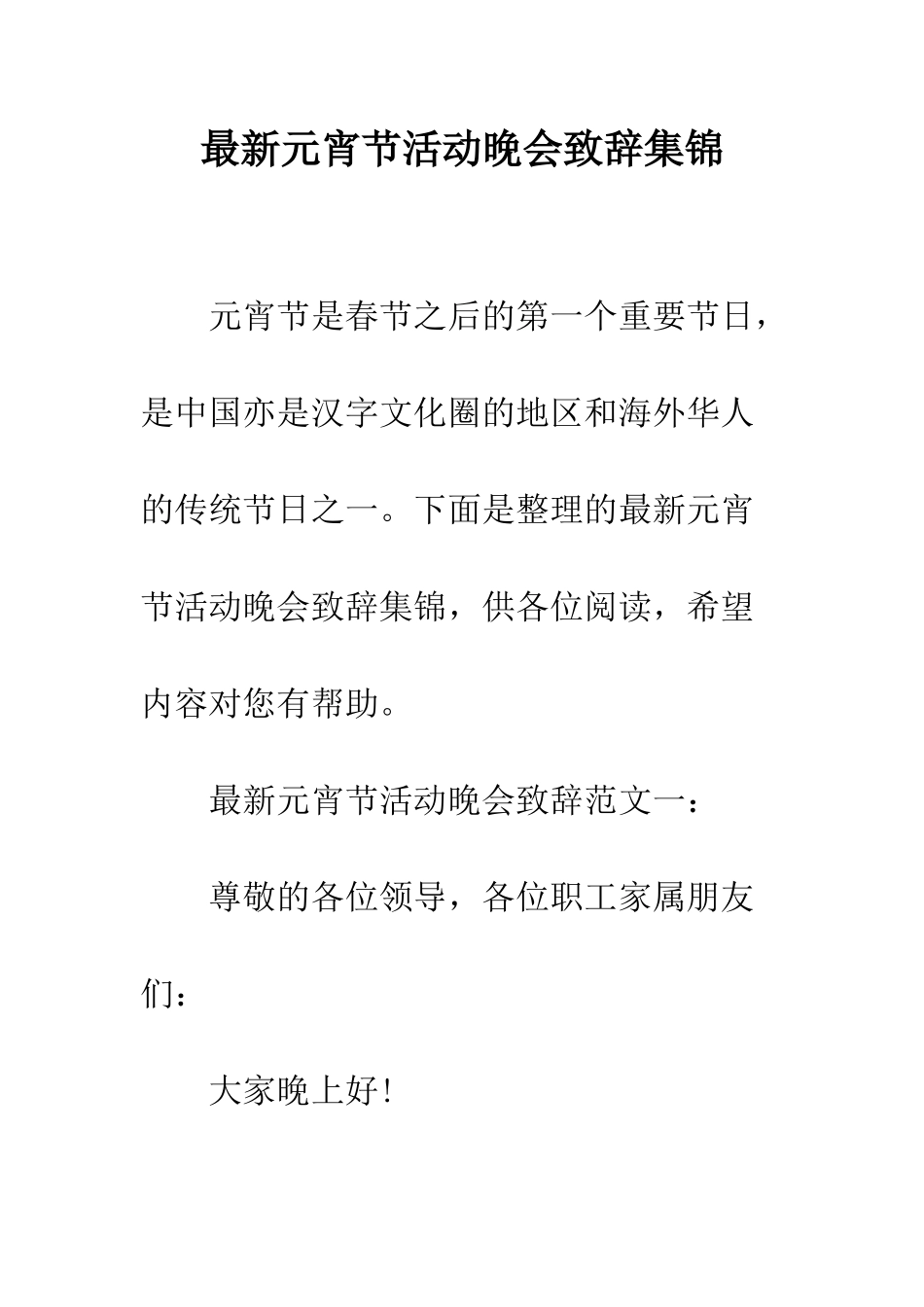 最新元宵节活动晚会致辞集锦

元宵节是春节之后的第一个重要节日，是中国亦是汉字文化圈的地区和海外华人的传统节日之一。下面是整理的最新元宵节活动晚会致辞集锦，供各位阅读，希望内容对您有帮助。

最新元宵节活动晚会致辞范文一：

尊敬的各位领导，各位职工家属朋友们：

大家晚上好!